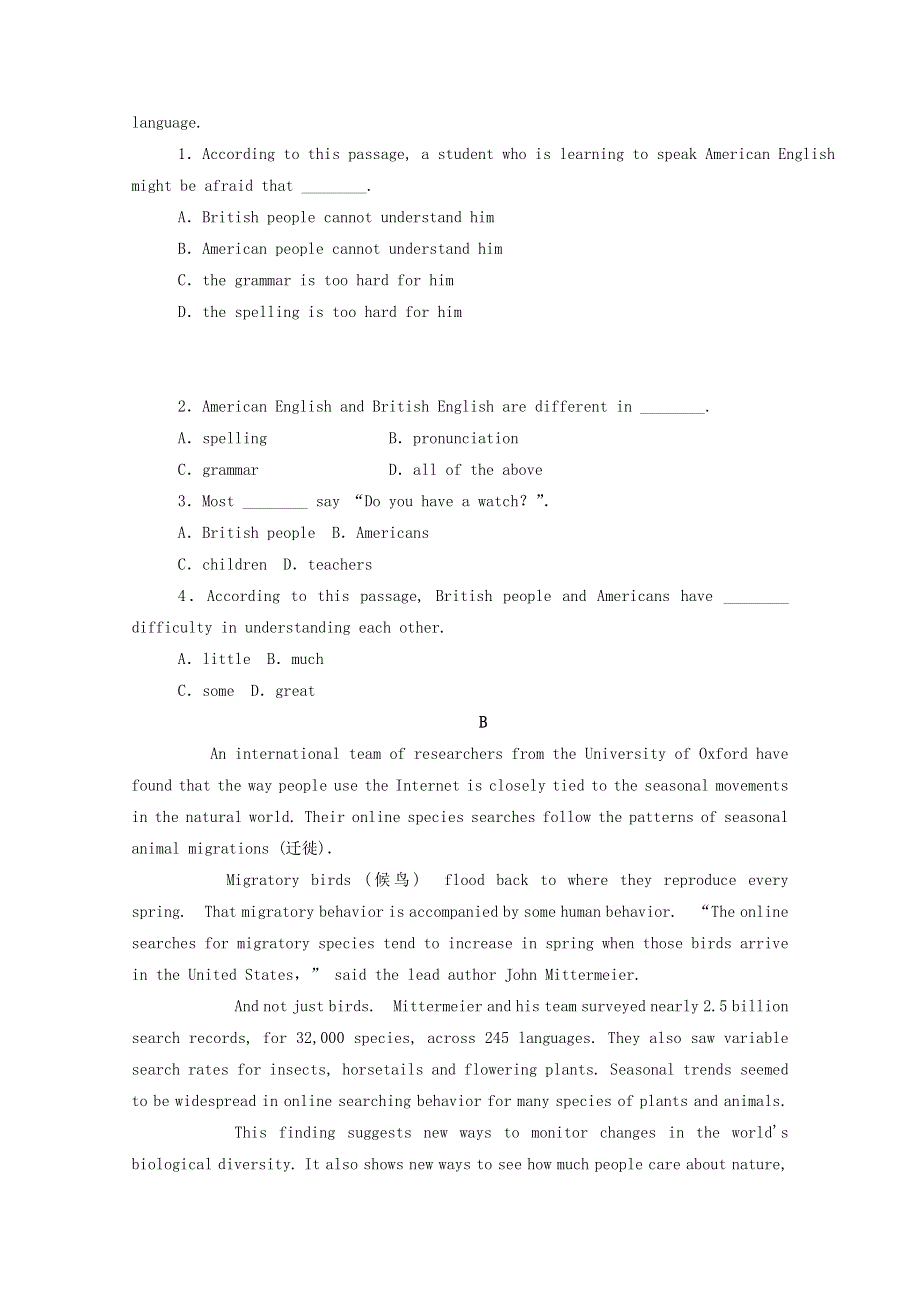 language.

1. According to this passage, a student who is learning to speak American English might be afraid that ________.

A. British people cannot understand him

B. American people cannot understand him

C. the grammar is too hard for him

D. the spelling is too hard for him

2. American English and British English are different in ________.

A. spelling B. pronunciation

C. grammar D. all of the above

3. Most ________ say “Do you have a watch? ”.

A. British people B. Americans

C. children D. teachers

4. According to this passage, British people and Americans have ________ difficulty in understanding each other.

A. little B. much

C. some D. great

B

An international team of researchers from the University of Oxford have found that the way people use the Internet is closely tied to the seasonal movements in the natural world. Their online species searches follow the patterns of seasonal animal migrations (迁徙).

Migratory birds (候鸟) flood back to where they reproduce every spring. That migratory behavior is accompanied by some human behavior. “The online searches for migratory species tend to increase in spring when those birds arrive in the United States,” said the lead author John Mittermeier.

And not just birds. Mittermeier and his team surveyed nearly 2.5 billion search records, for 32,000 species, across 245 languages. They also saw variable search rates for insects, horsetails and flowering plants. Seasonal trends seemed to be widespread in online searching behavior for many species of plants and animals.

This finding suggests new ways to monitor changes in the world's biological diversity. It also shows new ways to see how much people care about nature,